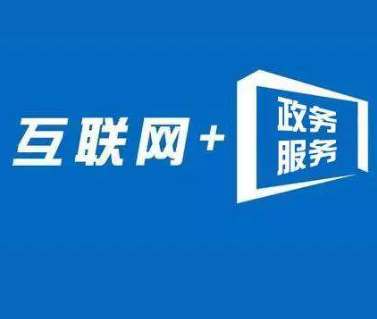 互联网+
政务
服务